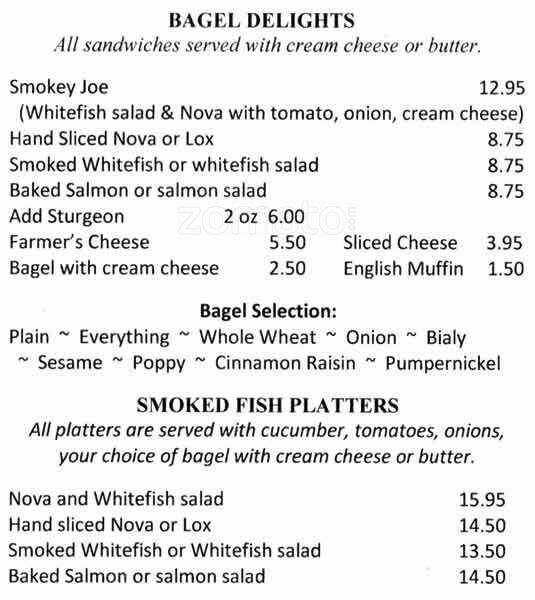 BAGEL DELIGHTS
All sandwiches served with cream cheese or butter.

Smokey Joe 12.95
(Whitefish salad & Nova with tomato, onion, cream cheese)
Hand Sliced Nova or Lox 8.75
Smoked Whitefish or whitefish salad 8.75
Baked Salmon or salmon salad 8.75
Add Sturgeon 2 oz 6.00
Farmer's Cheese 5.50 Sliced Cheese 3.95
Bagel with cream cheese 2.50 English Muffin 1.50

Bagel Selection:
Plain ~ Everything ~ Whole Wheat ~ Onion ~ Bialy ~ Sesame ~ Poppy ~ Cinnamon Raisin ~ Pumpernickel

SMOKED FISH PLATTERS
All platters are served with cucumber, tomatoes, onions, your choice of bagel with cream cheese or butter.

Nova and Whitefish salad 15.95
Hand sliced Nova or Lox 14.50
Smoked Whitefish or Whitefish salad 13.50
Baked Salmon or salmon salad 14.50